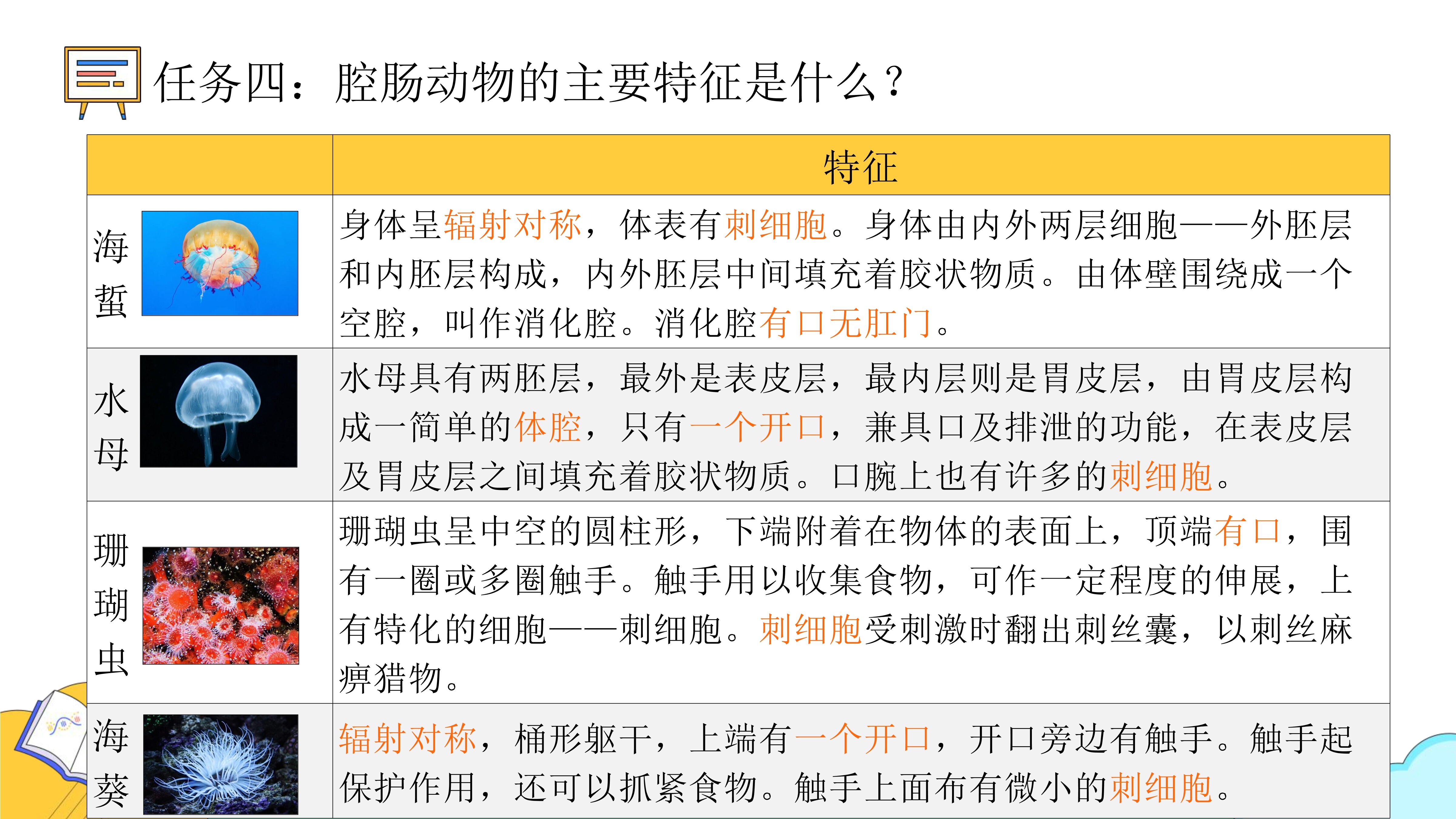 任务四：腔肠动物的主要特征是什么？

| | 特征 |
|---|---|
| 海蜇 | 身体呈辐射对称，体表有刺细胞。身体由内外两层细胞——外胚层和内胚层构成，内外胚层中间填充着胶状物质。由体壁围绕成一个空腔，叫作消化腔。消化腔有口无肛门。 |
| 水母 | 水母具有两胚层，最外是表皮层，最内层则是胃皮层，由胃皮层构成一简单的体腔，只有一个开口，兼具口及排泄的功能，在表皮层及胃皮层之间填充着胶状物质。口腕上也有许多的刺细胞。 |
| 珊瑚虫 | 珊瑚虫呈中空的圆柱形，下端附着在物体的表面上，顶端有口，围有一圈或多圈触手。触手用以收集食物，可作一定程度的伸展，上有特化的细胞——刺细胞。刺细胞受刺激时翻出刺丝囊，以刺丝麻痹猎物。 |
| 海葵 | 辐射对称，桶形躯干，上端有一个开口，开口旁边有触手。触手起保护作用，还可以抓紧食物。触手上面布有微小的刺细胞。 |